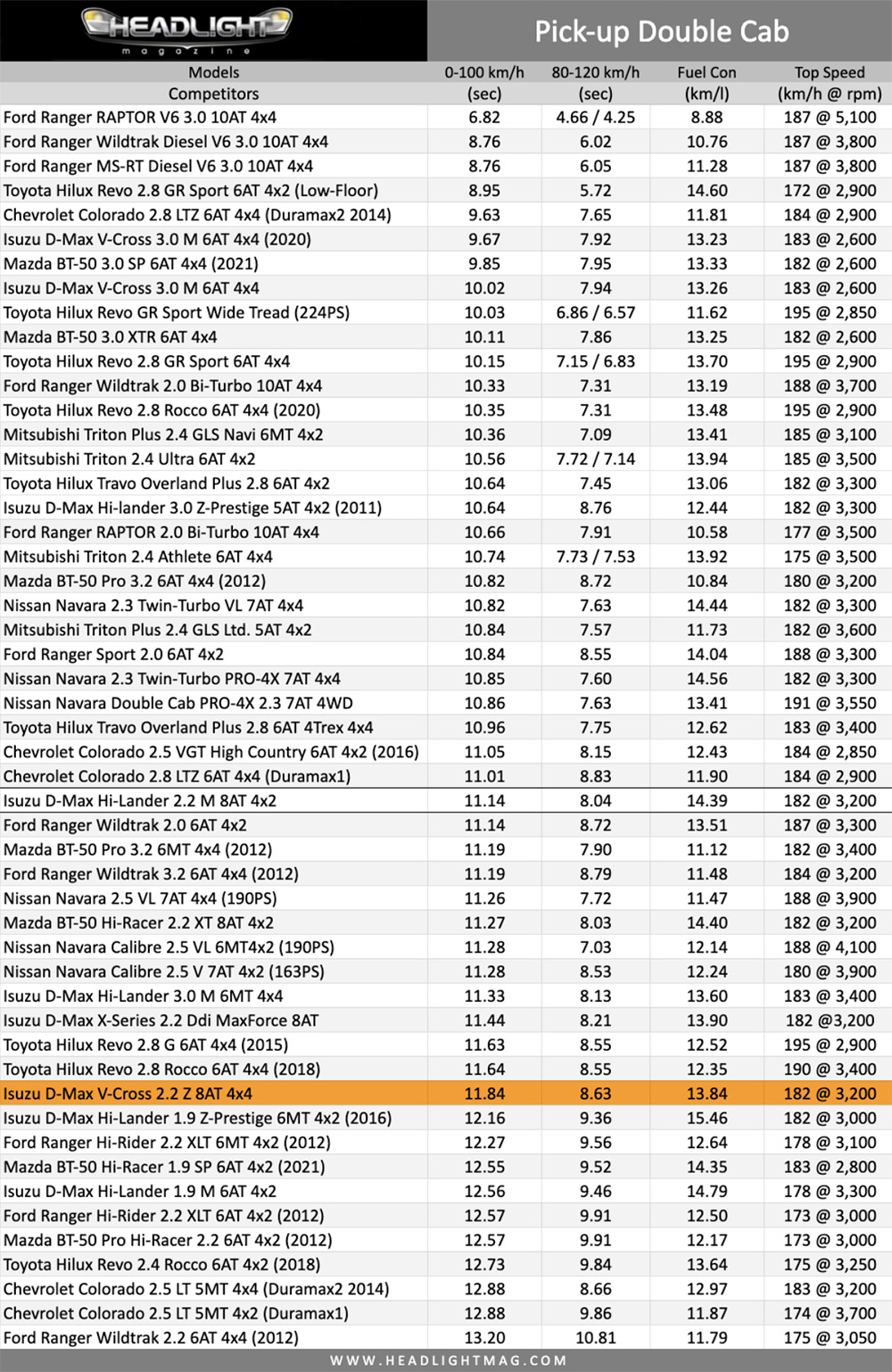 HEADLIGHT magazine

Pick-up Double Cab

| Models Competitors | 0-100 km/h (sec) | 80-120 km/h (sec) | Fuel Con (km/l) | Top Speed (km/h @ rpm) |
|---|---|---|---|---|
| Ford Ranger RAPTOR V6 3.0 10AT 4x4 | 6.82 | 4.66 / 4.25 | 8.88 | 187 @ 5,100 |
| Ford Ranger Wildtrak Diesel V6 3.0 10AT 4x4 | 8.76 | 6.02 | 10.76 | 187 @ 3,800 |
| Ford Ranger MS-RT Diesel V6 3.0 10AT 4x4 | 8.76 | 6.05 | 11.28 | 187 @ 3,800 |
| Toyota Hilux Revo 2.8 GR Sport 6AT 4x2 (Low-Floor) | 8.95 | 5.72 | 14.60 | 172 @ 2,900 |
| Chevrolet Colorado 2.8 LTZ 6AT 4x4 (Duramax2 2014) | 9.63 | 7.65 | 11.81 | 184 @ 2,900 |
| Isuzu D-Max V-Cross 3.0 M 6AT 4x4 (2020) | 9.67 | 7.92 | 13.23 | 183 @ 2,600 |
| Mazda BT-50 3.0 SP 6AT 4x4 (2021) | 9.85 | 7.95 | 13.33 | 182 @ 2,600 |
| Isuzu D-Max V-Cross 3.0 M 6AT 4x4 | 10.02 | 7.94 | 13.26 | 183 @ 2,600 |
| Toyota Hilux Revo GR Sport Wide Tread (224PS) | 10.03 | 6.86 / 6.57 | 11.62 | 195 @ 2,850 |
| Mazda BT-50 3.0 XTR 6AT 4x4 | 10.11 | 7.86 | 13.25 | 182 @ 2,600 |
| Toyota Hilux Revo 2.8 GR Sport 6AT 4x4 | 10.15 | 7.15 / 6.83 | 13.70 | 195 @ 2,900 |
| Ford Ranger Wildtrak 2.0 Bi-Turbo 10AT 4x4 | 10.33 | 7.31 | 13.19 | 188 @ 3,700 |
| Toyota Hilux Revo 2.8 Rocco 6AT 4x4 (2020) | 10.35 | 7.31 | 13.48 | 195 @ 2,900 |
| Mitsubishi Triton Plus 2.4 GLS Navi 6MT 4x2 | 10.36 | 7.09 | 13.41 | 185 @ 3,100 |
| Mitsubishi Triton 2.4 Ultra 6AT 4x2 | 10.56 | 7.72 / 7.14 | 13.94 | 185 @ 3,500 |
| Toyota Hilux Travo Overland Plus 2.8 6AT 4x2 | 10.64 | 7.45 | 13.06 | 182 @ 3,300 |
| Isuzu D-Max Hi-lander 3.0 Z-Prestige 5AT 4x2 (2011) | 10.64 | 8.76 | 12.44 | 182 @ 3,300 |
| Ford Ranger RAPTOR 2.0 Bi-Turbo 10AT 4x4 | 10.66 | 7.91 | 10.58 | 177 @ 3,500 |
| Mitsubishi Triton 2.4 Athlete 6AT 4x4 | 10.74 | 7.73 / 7.53 | 13.92 | 175 @ 3,500 |
| Mazda BT-50 Pro 3.2 6AT 4x4 (2012) | 10.82 | 8.72 | 10.84 | 180 @ 3,200 |
| Nissan Navara 2.3 Twin-Turbo VL 7AT 4x4 | 10.82 | 7.63 | 14.44 | 182 @ 3,300 |
| Mitsubishi Triton Plus 2.4 GLS Ltd. 5AT 4x2 | 10.84 | 7.57 | 11.73 | 182 @ 3,600 |
| Ford Ranger Sport 2.0 6AT 4x2 | 10.84 | 8.55 | 14.04 | 188 @ 3,300 |
| Nissan Navara 2.3 Twin-Turbo PRO-4X 7AT 4x4 | 10.85 | 7.60 | 14.56 | 182 @ 3,300 |
| Nissan Navara Double Cab PRO-4X 2.3 7AT 4WD | 10.86 | 7.63 | 13.41 | 191 @ 3,550 |
| Toyota Hilux Travo Overland Plus 2.8 6AT 4Trex 4x4 | 10.96 | 7.75 | 12.62 | 183 @ 3,400 |
| Chevrolet Colorado 2.5 VGT High Country 6AT 4x2 (2016) | 11.05 | 8.15 | 12.43 | 184 @ 2,850 |
| Chevrolet Colorado 2.8 LTZ 6AT 4x4 (Duramax1) | 11.01 | 8.83 | 11.90 | 184 @ 2,900 |
| Isuzu D-Max Hi-Lander 2.2 M 8AT 4x2 | 11.14 | 8.04 | 14.39 | 182 @ 3,200 |
| Ford Ranger Wildtrak 2.0 6AT 4x2 | 11.14 | 8.72 | 13.51 | 187 @ 3,300 |
| Mazda BT-50 Pro 3.2 6MT 4x4 (2012) | 11.19 | 7.90 | 11.12 | 182 @ 3,400 |
| Ford Ranger Wildtrak 3.2 6AT 4x4 (2012) | 11.19 | 8.79 | 11.48 | 184 @ 3,200 |
| Nissan Navara 2.5 VL 7AT 4x4 (190PS) | 11.26 | 7.72 | 11.47 | 188 @ 3,900 |
| Mazda BT-50 Hi-Racer 2.2 XT 8AT 4x2 | 11.27 | 8.03 | 14.40 | 182 @ 3,200 |
| Nissan Navara Calibre 2.5 VL 6MT4x2 (190PS) | 11.28 | 7.03 | 12.14 | 188 @ 4,100 |
| Nissan Navara Calibre 2.5 V 7AT 4x2 (163PS) | 11.28 | 8.53 | 12.24 | 180 @ 3,900 |
| Isuzu D-Max Hi-Lander 3.0 M 6MT 4x4 | 11.33 | 8.13 | 13.60 | 183 @ 3,400 |
| Isuzu D-Max X-Series 2.2 Ddi MaxForce 8AT | 11.44 | 8.21 | 13.90 | 182 @3,200 |
| Toyota Hilux Revo 2.8 G 6AT 4x4 (2015) | 11.63 | 8.55 | 12.52 | 195 @ 2,900 |
| Toyota Hilux Revo 2.8 Rocco 6AT 4x4 (2018) | 11.64 | 8.55 | 12.35 | 190 @ 3,400 |
| Isuzu D-Max V-Cross 2.2 Z 8AT 4x4 | 11.84 | 8.63 | 13.84 | 182 @ 3,200 |
| Isuzu D-Max Hi-Lander 1.9 Z-Prestige 6MT 4x2 (2016) | 12.16 | 9.36 | 15.46 | 182 @ 3,000 |
| Ford Ranger Hi-Rider 2.2 XLT 6MT 4x2 (2012) | 12.27 | 9.56 | 12.64 | 178 @ 3,100 |
| Mazda BT-50 Hi-Racer 1.9 SP 6AT 4x2 (2021) | 12.55 | 9.52 | 14.35 | 183 @ 2,800 |
| Isuzu D-Max Hi-Lander 1.9 M 6AT 4x2 | 12.56 | 9.46 | 14.79 | 178 @ 3,300 |
| Ford Ranger Hi-Rider 2.2 XLT 6AT 4x2 (2012) | 12.57 | 9.91 | 12.50 | 173 @ 3,000 |
| Mazda BT-50 Pro Hi-Racer 2.2 6AT 4x2 (2012) | 12.57 | 9.91 | 12.17 | 173 @ 3,000 |
| Toyota Hilux Revo 2.4 Rocco 6AT 4x2 (2018) | 12.73 | 9.84 | 13.64 | 175 @ 3,250 |
| Chevrolet Colorado 2.5 LT 5MT 4x4 (Duramax2 2014) | 12.88 | 8.66 | 12.97 | 183 @ 3,200 |
| Chevrolet Colorado 2.5 LT 5MT 4x2 (Duramax1) | 12.88 | 9.86 | 11.87 | 174 @ 3,700 |
| Ford Ranger Wildtrak 2.2 6AT 4x4 (2012) | 13.20 | 10.81 | 11.79 | 175 @ 3,050 |

WWW.HEADLIGHTMAG.COM